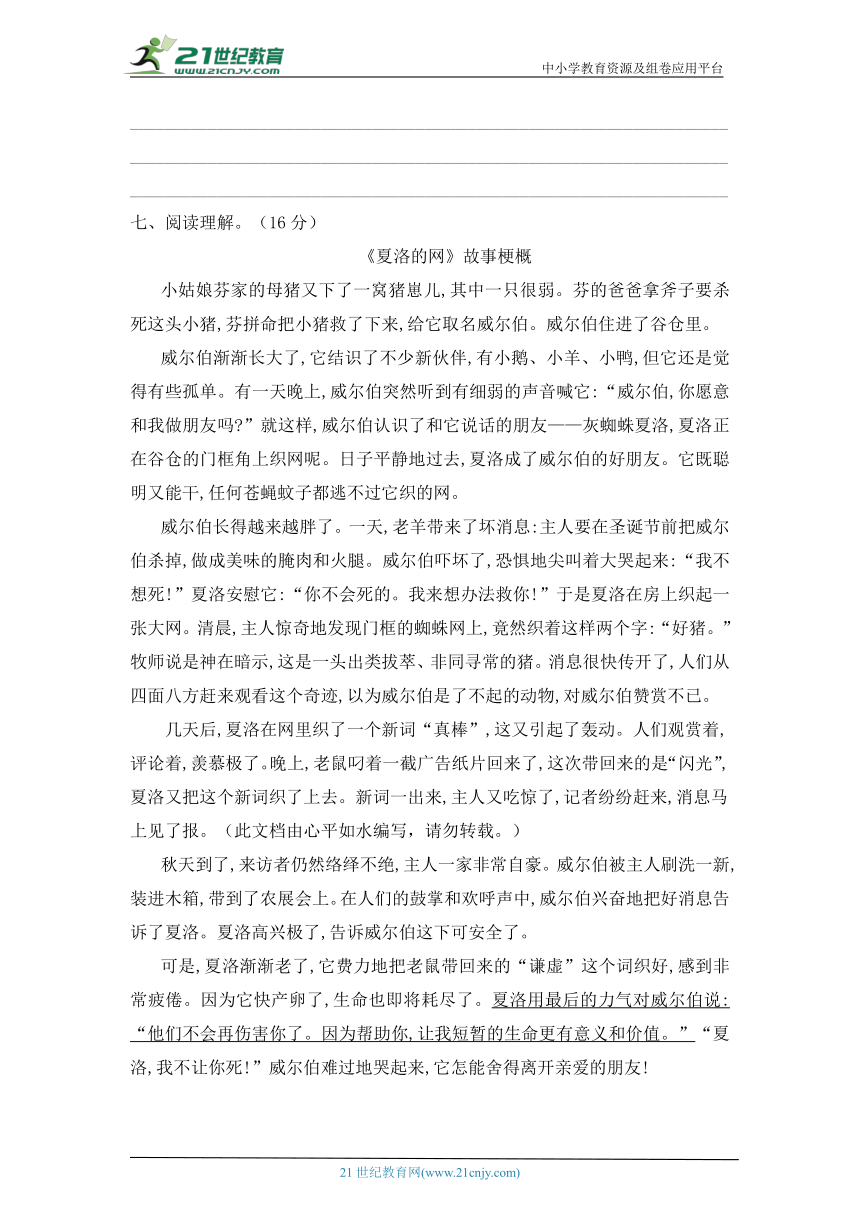 21世纪教育 www.21cnjy.com

中小学教育资源及组卷应用平台

七、阅读理解。（16 分）

《夏洛的网》故事梗概

小姑娘芬家的母猪又下了一窝猪崽儿,其中一只很弱。芬的爸爸拿斧子要杀死这头小猪,芬拼命把小猪救了下来,给它取名威尔伯。威尔伯住进了谷仓里。

威尔伯渐渐长大了,它结识了不少新伙伴,有小鹅、小羊、小鸭,但它还是觉得有些孤单。有一天晚上,威尔伯突然听到有细弱的声音喊它:“威尔伯,你愿意和我做朋友吗?”就这样,威尔伯认识了和它说话的朋友——灰蜘蛛夏洛,夏洛正在谷仓的门框角上织网呢。日子平静地过去,夏洛成了威尔伯的好朋友。它既聪明又能干,任何苍蝇蚊子都逃不过它织的网。

威尔伯长得越来越胖了。一天,老羊带来了坏消息:主人要在圣诞节前把威尔伯杀掉,做成美味的腌肉和火腿。威尔伯吓坏了,恐惧地尖叫着大哭起来:“我不想死!”夏洛安慰它:“你不会死的。我来想办法救你!”于是夏洛在房上织起一张大网。清晨,主人惊奇地发现门框的蜘蛛网上,竟然织着这样两个字:“好猪。”牧师说是神在暗示,这是一头出类拔萃、非同寻常的猪。消息很快传开了,人们从四面八方赶来观看这个奇迹,以为威尔伯是了不起的动物,对威尔伯赞赏不已。

几天后,夏洛在网里织了一个新词“真棒”,这又引起了轰动。人们观赏着,评论着,羡慕极了。晚上,老鼠叼着一截广告纸片回来了,这次带回来的是“闪光”,夏洛又把这个新词织了上去。新词一出来,主人又吃惊了,记者纷纷赶来,消息马上见了报。（此文档由心平如水编写，请勿转载。）

秋天到了,来访者仍然络绎不绝,主人一家非常自豪。威尔伯被主人刷洗一新,装进木箱,带到了农展会上。在人们的鼓掌和欢呼声中,威尔伯兴奋地把好消息告诉了夏洛。夏洛高兴极了,告诉威尔伯这下可安全了。

可是,夏洛渐渐老了,它费力地把老鼠带回来的“谦虚”这个词织好,感到非常疲倦。因为它快产卵了,生命也即将耗尽了。夏洛用最后的力气对威尔伯说:“他们不会再伤害你了。因为帮助你,让我短暂的生命更有意义和价值。”“夏洛,我不让你死!”威尔伯难过地哭起来,它怎能舍得离开亲爱的朋友!

21 世纪教育网(www.21cnjy.com)